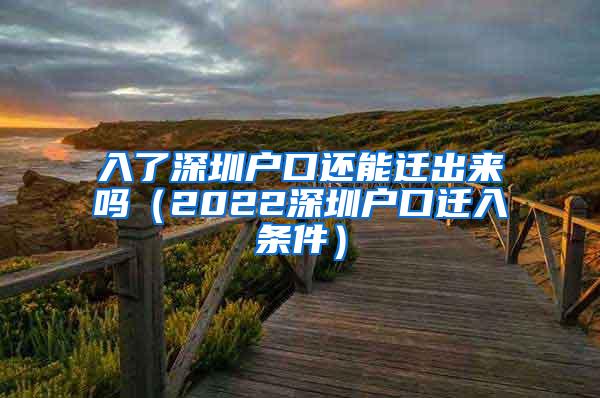 入了深圳户口还能迁出来吗（2022深圳户口迁入条件）